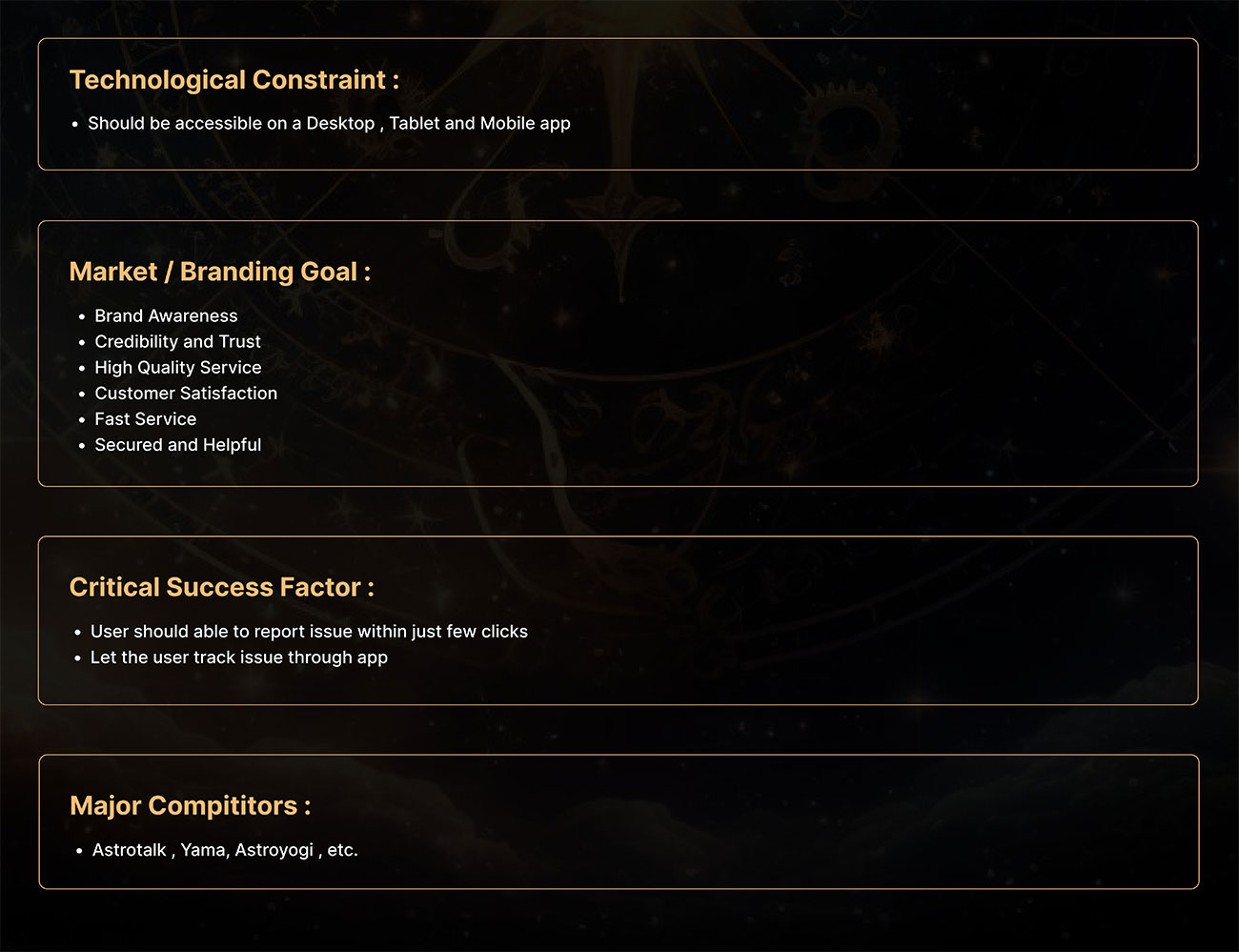 Technological Constraint :

• Should be accessible on a Desktop , Tablet and Mobile app

Market / Branding Goal :

• Brand Awareness
• Credibility and Trust
• High Quality Service
• Customer Satisfaction
• Fast Service
• Secured and Helpful

Critical Success Factor :

• User should able to report issue within just few clicks
• Let the user track issue through app

Major Compititors :

• Astrotalk , Yama, Astroyogi , etc.